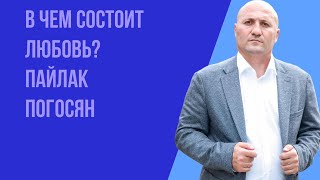 В ЧЕМ СОСТОИТ ЛЮБОВЬ? ПАЙЛАК ПОГОСЯН